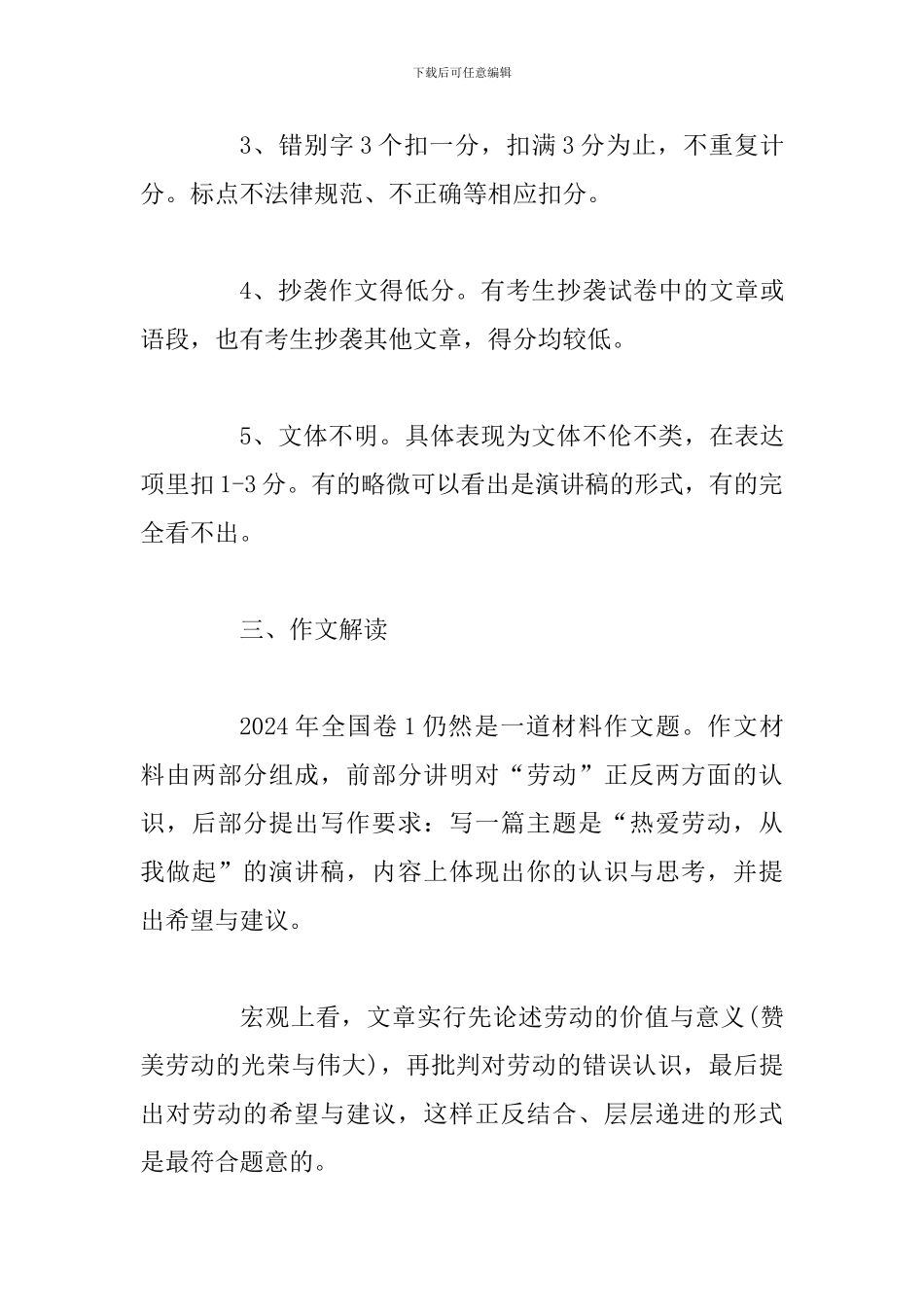 下载后可任意编辑

3、错别字3个扣一分，扣满3分为止，不重复计分。标点不法律规范、不正确等相应扣分。

4、抄袭作文得低分。有考生抄袭试卷中的文章或语段，也有考生抄袭其他文章，得分均较低。

5、文体不明。具体表现为文体不伦不类，在表达项里扣1-3分。有的略微可以看出是演讲稿的形式，有的完全看不出。

三、作文解读

2024年全国卷1仍然是一道材料作文题。作文材料由两部分组成，前部分讲明对“劳动”正反两方面的认识，后部分提出写作要求：写一篇主题是“热爱劳动，从我做起”的演讲稿，内容上体现出你的认识与思考，并提出希望与建议。

宏观上看，文章实行先论述劳动的价值与意义(赞美劳动的光荣与伟大)，再批判对劳动的错误认识，最后提出对劳动的希望与建议，这样正反结合、层层递进的形式是最符合题意的。